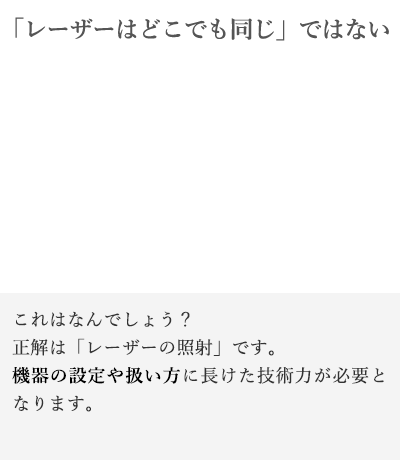 「レーザーはどこでも同じ」ではない

これはなんでしょう？
正解は「レーザーの照射」です。
機器の設定や扱い方に長けた技術力が必要となります。